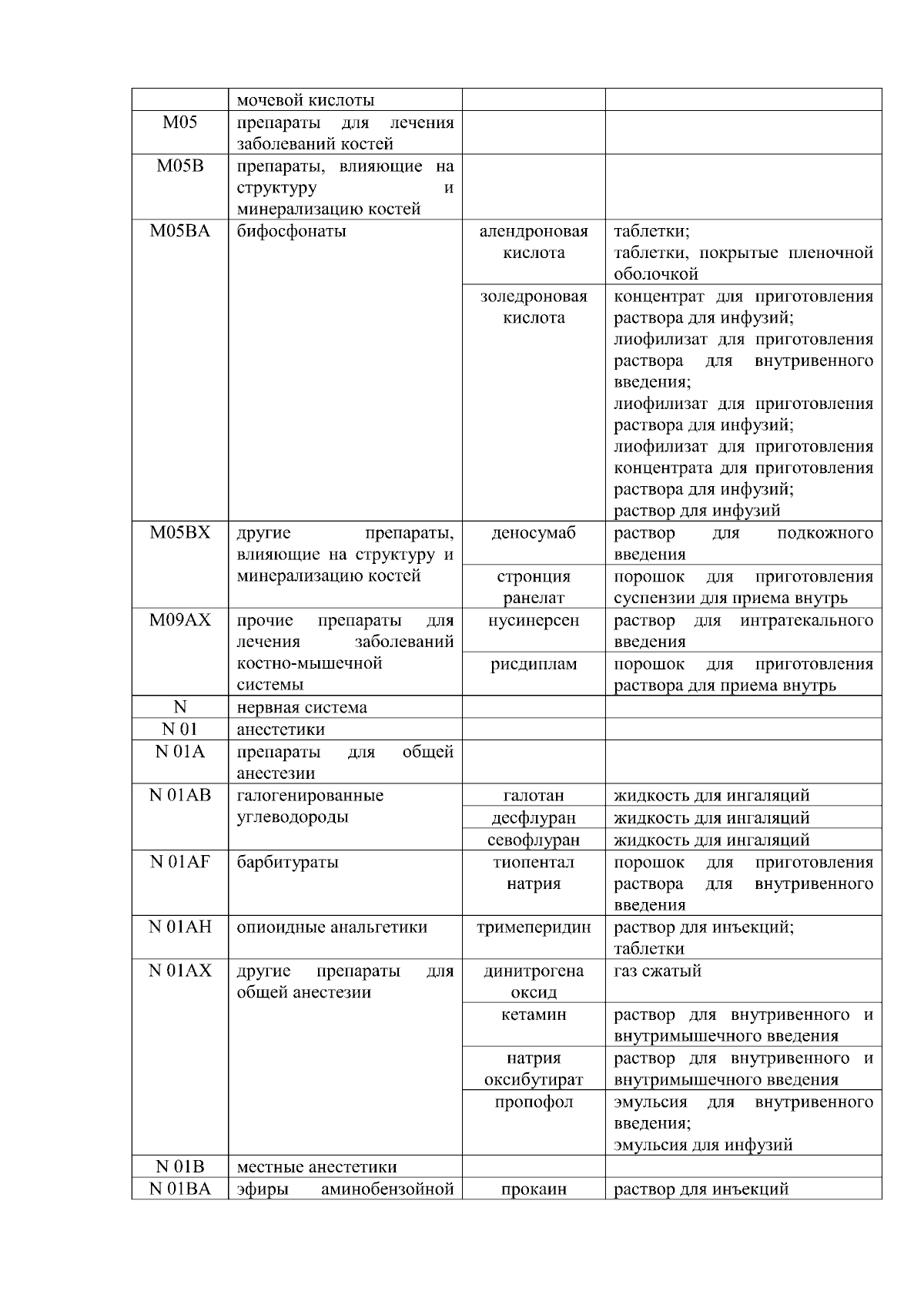 |  | мочевой кислоты |  |  |
|---|---|---|---|
| M05 | препараты для лечения заболеваний костей |  |  |
| M05B | препараты, влияющие на структуру и минерализацию костей |  |  |
| M05BA | бифосфонаты | алендроновая кислота | таблетки; таблетки, покрытые пленочной оболочкой |
|  |  | золедроновая кислота | концентрат для приготовления раствора для инфузий; лиофилизат для приготовления раствора для внутривенного введения; лиофилизат для приготовления раствора для инфузий; лиофилизат для приготовления концентрата для приготовления раствора для инфузий; раствор для инфузий |
| M05BX | другие препараты, влияющие на структуру и минерализацию костей | деносумаб | раствор для подкожного введения |
|  |  | стронция ранелат | порошок для приготовления суспензии для приема внутрь |
| M09AX | прочие препараты для лечения заболеваний костно-мышечной системы | нусинерсен | раствор для интратекального введения |
|  |  | рисдиплам | порошок для приготовления раствора для приема внутрь |
| N | нервная система |  |  |
| N 01 | анестетики |  |  |
| N 01A | препараты для общей анестезии |  |  |
| N 01AB | галогенированные углеводороды | галотан | жидкость для ингаляций |
|  |  | десфлуран | жидкость для ингаляций |
|  |  | севофлуран | жидкость для ингаляций |
| N 01AF | барбитураты | тиопентал натрия | порошок для приготовления раствора для внутривенного введения |
| N 01AH | опиоидные анальгетики | тримеперидин | раствор для инъекций; таблетки |
| N 01AX | другие препараты для общей анестезии | динитрогена оксид | газ сжатый |
|  |  | кетамин | раствор для внутривенного и внутримышечного введения |
|  |  | натрия оксибутират | раствор для внутривенного и внутримышечного введения |
|  |  | пропофол | эмульсия для внутривенного введения; эмульсия для инфузий |
| N 01B | местные анестетики |  |  |
| N 01BA | эфиры аминобензойной | прокаин | раствор для инъекций |